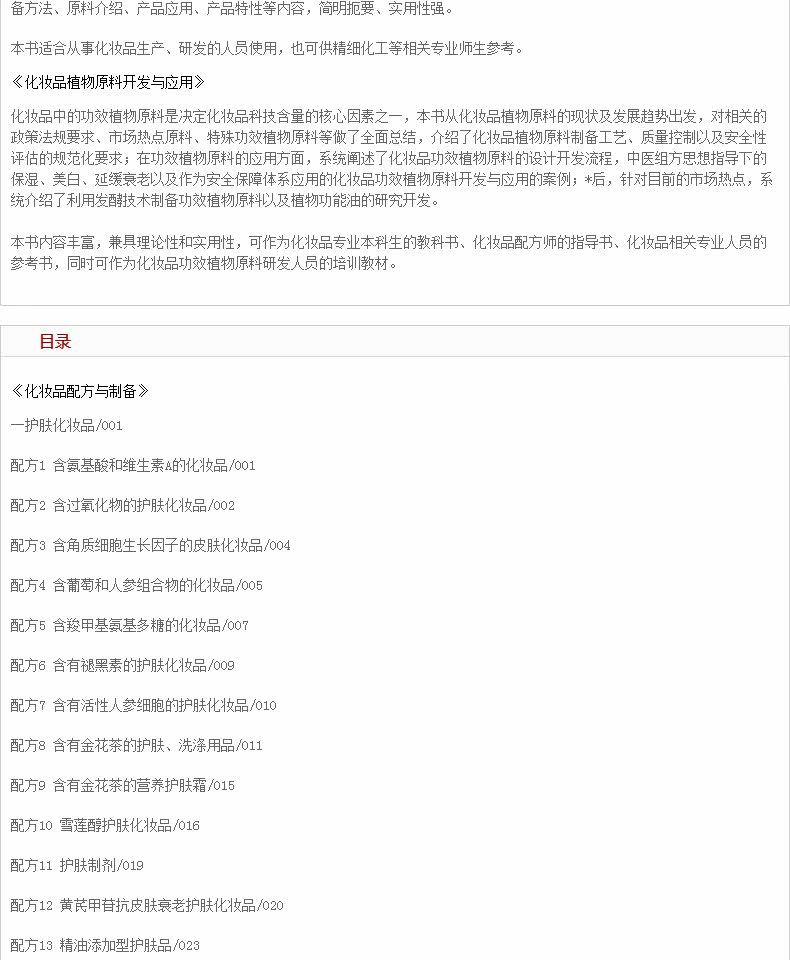 备方法、原料介绍、产品应用、产品特性等内容，简明扼要、实用性强。

本书适合从事化妆品生产、研发的人员使用，也可供精细化工等相关专业师生参考。

《化妆品植物原料开发与应用》

化妆品中的功效植物原料是决定化妆品科技含量的核心因素之一，本书从化妆品植物原料的现状及发展趋势出发，对相关的政策法规要求、市场热点原料、特殊功效植物原料等做了全面总结，介绍了化妆品植物原料制备工艺、质量控制以及安全性评估的规范化要求；在功效植物原料的应用方面，系统阐述了化妆品功效植物原料的设计开发流程，中医组方思想指导下的保湿、美白、延缓衰老以及作为安全保障体系应用的化妆品功效植物原料开发与应用的案例；*后，针对目前的市场热点，系统介绍了利用发酵技术制备功效植物原料以及植物功能油的研究开发。

本书内容丰富，兼具理论性和实用性，可作为化妆品专业本科生的教科书、化妆品配方师的指导书、化妆品相关专业人员的参考书，同时可作为化妆品功效植物原料研发人员的培训教材。

目录

《化妆品配方与制备》

一护肤化妆品/001

配方1 含氨基酸和维生素A的化妆品/001

配方2 含过氧化物的护肤化妆品/002

配方3 含角质细胞生长因子的皮肤化妆品/004

配方4 含葡萄和人参组合物的化妆品/005

配方5 含羧甲基氨基多糖的化妆品/007

配方6 含有褪黑素的护肤化妆品/009

配方7 含有活性人参细胞的护肤化妆品/010

配方8 含有金花茶的护肤、洗涤用品/011

配方9 含有金花茶的营养护肤霜/015

配方10 雪莲醇护肤化妆品/016

配方11 护肤制剂/019

配方12 黄芪甲苷抗皮肤衰老护肤化妆品/020

配方13 精油添加型护肤品/023